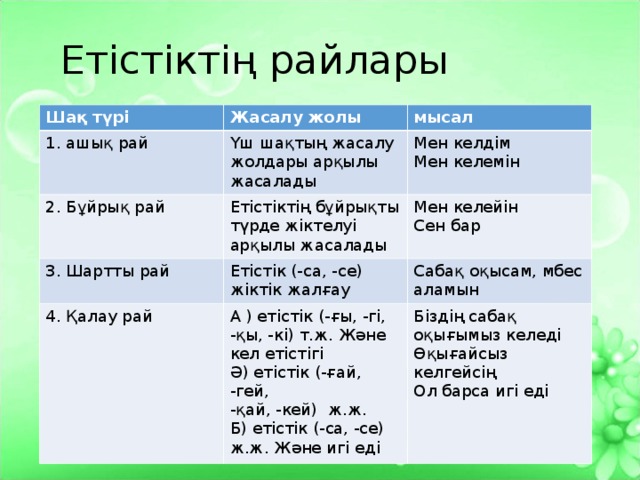 Етістіктің райлары

| Шақ түрі | Жасалу жолы | мысал |
|---|---|---|
| 1. ашық рай | Үш шақтың жасалу жолдары арқылы жасалады | Мен келдім Мен келемін |
| 2. Бұйрық рай | Етістіктің бұйрықты түрде жіктелуі арқылы жасалады | Мен келейін Сен бар |
| 3. Шартты рай | Етістік (-са, -се) жіктік жалғау | Сабақ оқысам, мбес аламын |
| 4. Қалау рай | А ) етістік (-ғы, -гі, -қы, -кі) т.ж. Және кел етістігі Ә) етістік (-ғай, -гей, -қай, -кей) ж.ж. Б) етістік (-са, -се) ж.ж. Және игі еді | Біздің сабақ оқығымыз келеді Өқығайсыз келгейсің Ол барса игі еді |